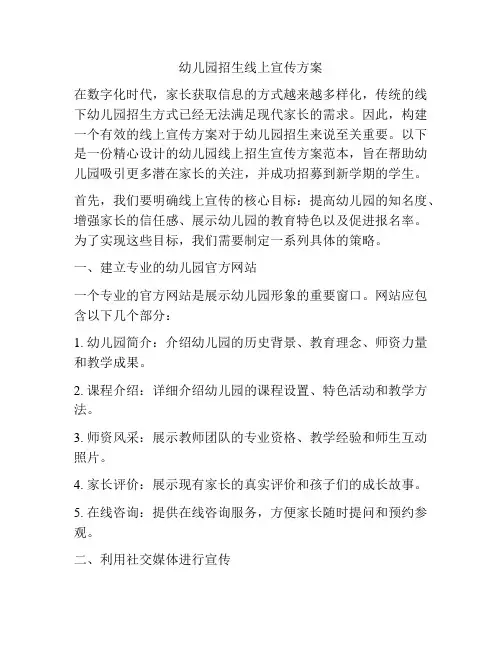 幼儿园招生线上宣传方案

在数字化时代，家长获取信息的方式越来越多样化，传统的线下幼儿园招生方式已经无法满足现代家长的需求。因此，构建一个有效的线上宣传方案对于幼儿园招生来说至关重要。以下是一份精心设计的幼儿园线上招生宣传方案范本，旨在帮助幼儿园吸引更多潜在家长的关注，并成功招募到新学期的学生。

首先，我们要明确线上宣传的核心目标：提高幼儿园的知名度、增强家长的信任感、展示幼儿园的教育特色以及促进报名率。为了实现这些目标，我们需要制定一系列具体的策略。

一、建立专业的幼儿园官方网站

一个专业的官方网站是展示幼儿园形象的重要窗口。网站应包含以下几个部分：

1. 幼儿园简介：介绍幼儿园的历史背景、教育理念、师资力量和教学成果。

2. 课程介绍：详细介绍幼儿园的课程设置、特色活动和教学方法。

3. 师资风采：展示教师团队的专业资格、教学经验和师生互动照片。

4. 家长评价：展示现有家长的真实评价和孩子们的成长故事。

5. 在线咨询：提供在线咨询服务，方便家长随时提问和预约参观。

二、利用社交媒体进行宣传